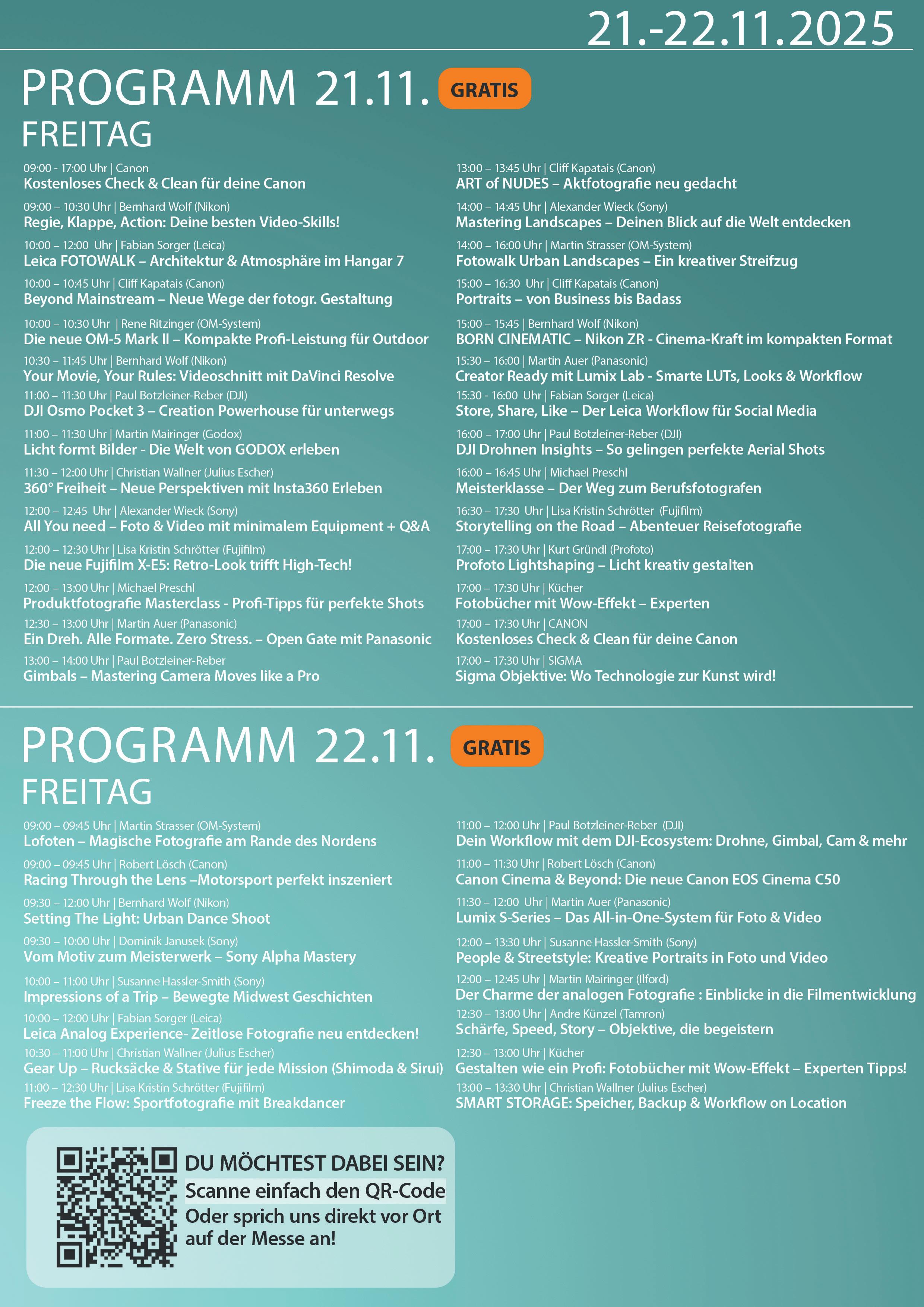 21.-22.11.2025

PROGRAMM 21.11. GRATIS
FREITAG

09:00 - 17:00 Uhr | Canon
Kostenloses Check & Clean für deine Canon

09:00 – 10:30 Uhr | Bernhard Wolf (Nikon)
Regie, Klappe, Action: Deine besten Video-Skills!

10:00 – 12:00 Uhr | Fabian Sorger (Leica)
Leica FOTOWALK – Architektur & Atmosphäre im Hangar 7

10:00 – 10:45 Uhr | Cliff Kapatais (Canon)
Beyond Mainstream – Neue Wege der fotogr. Gestaltung

10:00 – 10:30 Uhr | Rene Ritzinger (OM-System)
Die neue OM-5 Mark II – Kompakte Profi-Leistung für Outdoor

10:30 – 11:45 Uhr | Bernhard Wolf (Nikon)
Your Movie, Your Rules: Videoschnitt mit DaVinci Resolve

11:00 – 11:30 Uhr | Paul Botzleiner-Reber (DJI)
DJI Osmo Pocket 3 – Creation Powerhouse für unterwegs

11:00 – 11:30 Uhr | Martin Mairinger (Godox)
Licht formt Bilder - Die Welt von GODOX erleben

11:30 – 12:00 Uhr | Christian Wallner (Julius Escher)
360° Freiheit – Neue Perspektiven mit Insta360 Erleben

12:00 – 12:45 Uhr | Alexander Wieck (Sony)
All You need – Foto & Video mit minimalem Equipment + Q&A

12:00 – 12:30 Uhr | Lisa Kristin Schrötter (Fujifilm)
Die neue Fujifilm X-E5: Retro-Look trifft High-Tech!

12:00 – 13:00 Uhr | Michael Preschl
Produktfotografie Masterclass - Profi-Tipps für perfekte Shots

12:30 – 13:00 Uhr | Martin Auer (Panasonic)
Ein Dreh. Alle Formate. Zero Stress. – Open Gate mit Panasonic

13:00 – 14:00 Uhr | Paul Botzleiner-Reber
Gimbals – Mastering Camera Moves like a Pro

13:00 – 13:45 Uhr | Cliff Kapatais (Canon)
ART of NUDES – Aktfotografie neu gedacht

14:00 – 14:45 Uhr | Alexander Wieck (Sony)
Mastering Landscapes – Deinen Blick auf die Welt entdecken

14:00 – 16:00 Uhr | Martin Strasser (OM-System)
Fotowalk Urban Landscapes – Ein kreativer Streifzug

15:00 – 16:30 Uhr | Cliff Kapatais (Canon)
Portraits – von Business bis Badass

15:00 – 15:45 | Bernhard Wolf (Nikon)
BORN CINEMATIC – Nikon ZR - Cinema-Kraft im kompakten Format

15:30 – 16:00 | Martin Auer (Panasonic)
Creator Ready mit Lumix Lab - Smarte LUTs, Looks & Workflow

15:30 - 16:00 Uhr | Fabian Sorger (Leica)
Store, Share, Like – Der Leica Workflow für Social Media

16:00 – 17:00 Uhr | Paul Botzleiner-Reber (DJI)
DJI Drohnen Insights – So gelingen perfekte Aerial Shots

16:00 – 16:45 Uhr | Michael Preschl
Meisterklasse – Der Weg zum Berufsfotografen

16:30 – 17:30 Uhr | Lisa Kristin Schrötter (Fujifilm)
Storytelling on the Road – Abenteuer Reisefotografie

17:00 – 17:30 Uhr | Kurt Gründl (Profoto)
Profoto Lightshaping – Licht kreativ gestalten

17:00 – 17:30 Uhr | Kücher
Fotobücher mit Wow-Effekt – Experten

17:00 – 17:30 Uhr | CANON
Kostenloses Check & Clean für deine Canon

17:00 – 17:30 Uhr | SIGMA
Sigma Objektive: Wo Technologie zur Kunst wird!

PROGRAMM 22.11. GRATIS
FREITAG

09:00 – 09:45 Uhr | Martin Strasser (OM-System)
Lofoten – Magische Fotografie am Rande des Nordens

09:00 – 09:45 Uhr | Robert Lösch (Canon)
Racing Through the Lens –Motorsport perfekt inszeniert

09:30 – 12:00 Uhr | Bernhard Wolf (Nikon)
Setting The Light: Urban Dance Shoot

09:30 – 10:00 Uhr | Dominik Janusek (Sony)
Vom Motiv zum Meisterwerk – Sony Alpha Mastery

10:00 – 11:00 Uhr | Susanne Hassler-Smith (Sony)
Impressions of a Trip – Bewegte Midwest Geschichten

10:00 – 12:00 Uhr | Fabian Sorger (Leica)
Leica Analog Experience- Zeitlose Fotografie neu entdecken!

10:30 – 11:00 Uhr | Christian Wallner (Julius Escher)
Gear Up – Rucksäcke & Stative für jede Mission (Shimoda & Sirui)

11:00 – 12:30 Uhr | Lisa Kristin Schrötter (Fujifilm)
Freeze the Flow: Sportfotografie mit Breakdancer

11:00 – 12:00 Uhr | Paul Botzleiner-Reber (DJI)
Dein Workflow mit dem DJI-Ecosystem: Drohne, Gimbal, Cam & mehr

11:00 – 11:30 Uhr | Robert Lösch (Canon)
Canon Cinema & Beyond: Die neue Canon EOS Cinema C50

11:30 – 12:00 Uhr | Martin Auer (Panasonic)
Lumix S-Series – Das All-in-One-System für Foto & Video

12:00 – 13:30 Uhr | Susanne Hassler-Smith (Sony)
People & Streetstyle: Kreative Portraits in Foto und Video

12:00 – 12:45 Uhr | Martin Mairinger (Ilford)
Der Charme der analogen Fotografie : Einblicke in die Filmentwicklung

12:30 – 13:00 Uhr | Andre Künzel (Tamron)
Schärfe, Speed, Story – Objektive, die begeistern

12:30 – 13:00 Uhr | Kücher
Gestalten wie ein Profi: Fotobücher mit Wow-Effekt – Experten Tipps!

13:00 – 13:30 Uhr | Christian Wallner (Julius Escher)
SMART STORAGE: Speicher, Backup & Workflow on Location

DU MÖCHTEST DABEI SEIN?
Scanne einfach den QR-Code
Oder sprich uns direkt vor Ort auf der Messe an!